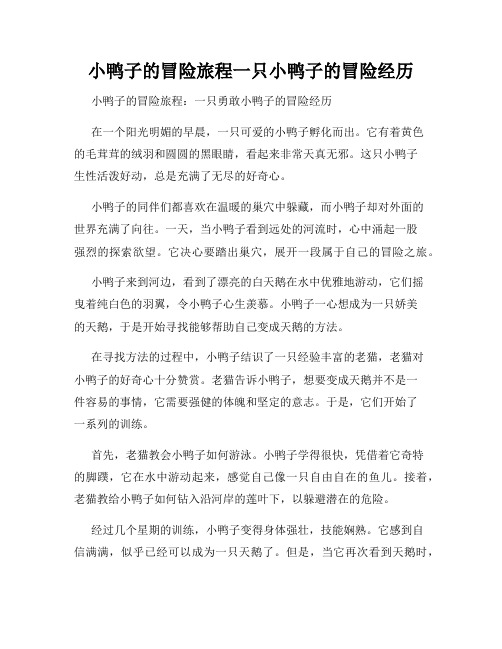 小鸭子的冒险旅程一只小鸭子的冒险经历

小鸭子的冒险旅程：一只勇敢小鸭子的冒险经历

在一个阳光明媚的早晨，一只可爱的小鸭子孵化而出。它有着黄色的毛茸茸的绒羽和圆圆的黑眼睛，看起来非常天真无邪。这只小鸭子生性活泼好动，总是充满了无尽的好奇心。

小鸭子的同伴们都喜欢在温暖的巢穴中躲藏，而小鸭子却对外面的世界充满了向往。一天，当小鸭子看到远处的河流时，心中涌起一股强烈的探索欲望。它决心要踏出巢穴，展开一段属于自己的冒险之旅。

小鸭子来到河边，看到了漂亮的白天鹅在水中优雅地游动，它们摇曳着纯白色的羽翼，令小鸭子心生羡慕。小鸭子一心想成为一只娇美的天鹅，于是开始寻找能够帮助自己变成天鹅的方法。

在寻找方法的过程中，小鸭子结识了一只经验丰富的老猫，老猫对小鸭子的好奇心十分赞赏。老猫告诉小鸭子，想要变成天鹅并不是一件容易的事情，它需要强健的体魄和坚定的意志。于是，它们开始了一系列的训练。

首先，老猫教会小鸭子如何游泳。小鸭子学得很快，凭借着它奇特的脚蹼，它在水中游动起来，感觉自己像一只自由自在的鱼儿。接着，老猫教给小鸭子如何钻入沿河岸的莲叶下，以躲避潜在的危险。

经过几个星期的训练，小鸭子变得身体强壮，技能娴熟。它感到自信满满，似乎已经可以成为一只天鹅了。但是，当它再次看到天鹅时，